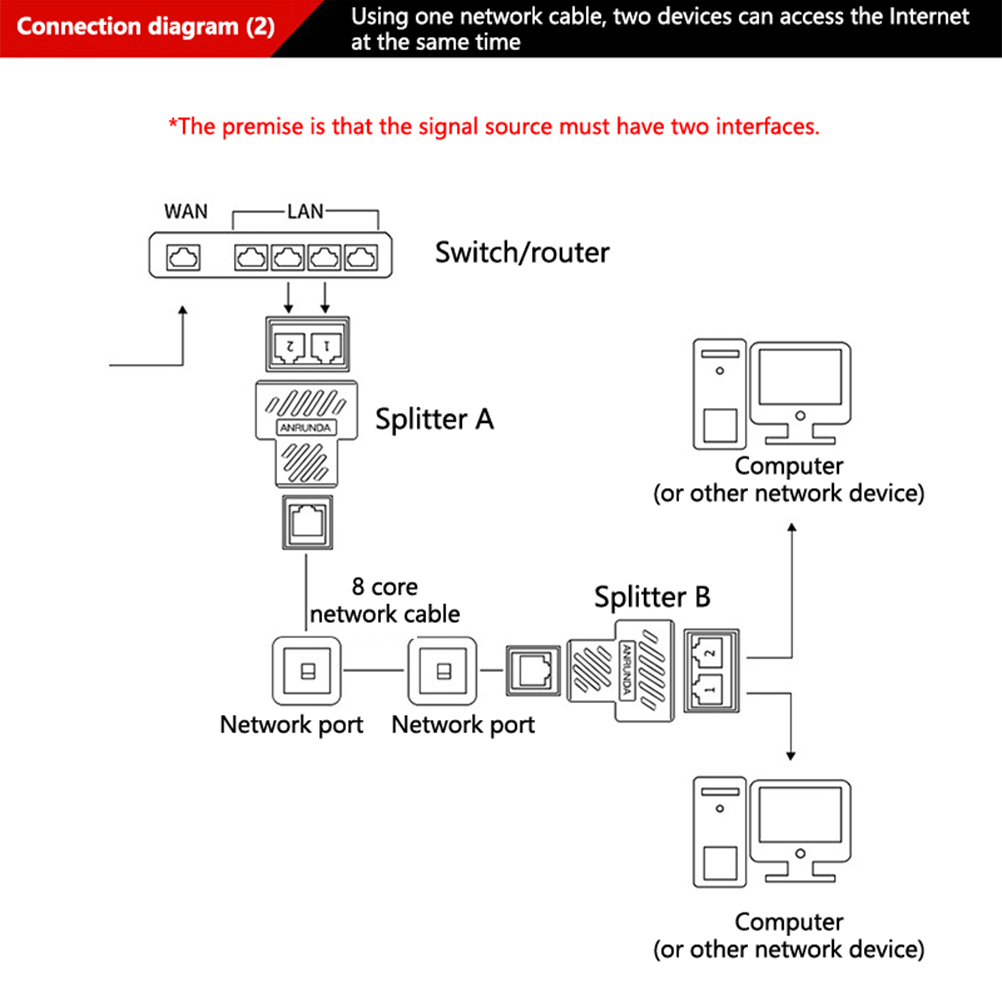 Connection diagram (2)

Using one network cable, two devices can access the Internet at the same time

*The premise is that the signal source must have two interfaces.

WAN

LAN

Switch/router

2

1

ANRUNDA

Splitter A

Computer
(or other network device)

8 core
network cable

Splitter B

ANRUNDA

2

1

Network port

Network port

Computer
(or other network device)